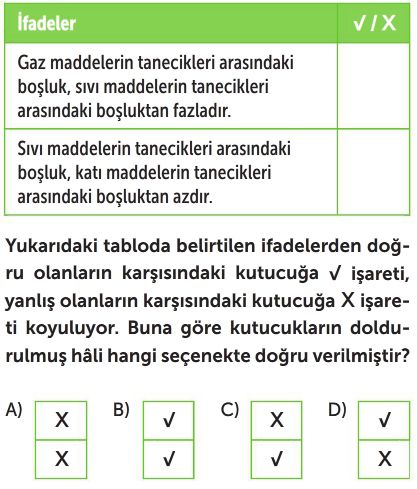 | İfadeler | ✓ / X |
|---|---|
| Gaz maddelerin tanecikleri arasındaki boşluk, sıvı maddelerin tanecikleri arasındaki boşluktan fazladır. | |
| Sıvı maddelerin tanecikleri arasındaki boşluk, katı maddelerin tanecikleri arasındaki boşluktan azdır. | |

Yukarıdaki tabloda belirtilen ifadelerden doğru olanların karşısındaki kutucuğa ✓ işareti, yanlış olanların karşısındaki kutucuğa X işareti koyuluyor. Buna göre kutucukların doldurulmuş hâli hangi seçenekte doğru verilmiştir?

A)
| X |
|---|
| X |

B)
| ✓ |
|---|
| ✓ |

C)
| X |
|---|
| ✓ |

D)
| ✓ |
|---|
| X |